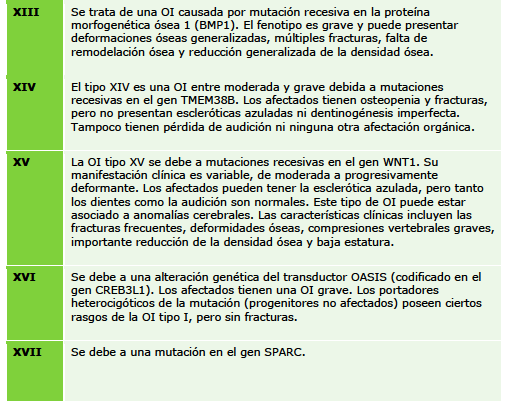 | | |
|---|---|
| XIII | Se trata de una OI causada por mutación recesiva en la proteína morfogenética ósea 1 (BMP1). El fenotipo es grave y puede presentar deformaciones óseas generalizadas, múltiples fracturas, falta de remodelación ósea y reducción generalizada de la densidad ósea. |
| XIV | El tipo XIV es una OI entre moderada y grave debida a mutaciones recesivas en el gen TMEM38B. Los afectados tienen osteopenia y fracturas, pero no presentan escleróticas azuladas ni dentinogénesis imperfecta. Tampoco tienen pérdida de audición ni ninguna otra afectación orgánica. |
| XV | La OI tipo XV se debe a mutaciones recesivas en el gen WNT1. Su manifestación clínica es variable, de moderada a progresivamente deformante. Los afectados pueden tener la esclerótica azulada, pero tanto los dientes como la audición son normales. Este tipo de OI puede estar asociado a anomalías cerebrales. Las características clínicas incluyen las fracturas frecuentes, deformidades óseas, compresiones vertebrales graves, importante reducción de la densidad ósea y baja estatura. |
| XVI | Se debe a una alteración genética del transductor OASIS (codificado en el gen CREB3L1). Los afectados tienen una OI grave. Los portadores heterocigóticos de la mutación (progenitores no afectados) poseen ciertos rasgos de la OI tipo I, pero sin fracturas. |
| XVII | Se debe a una mutación en el gen SPARC. |